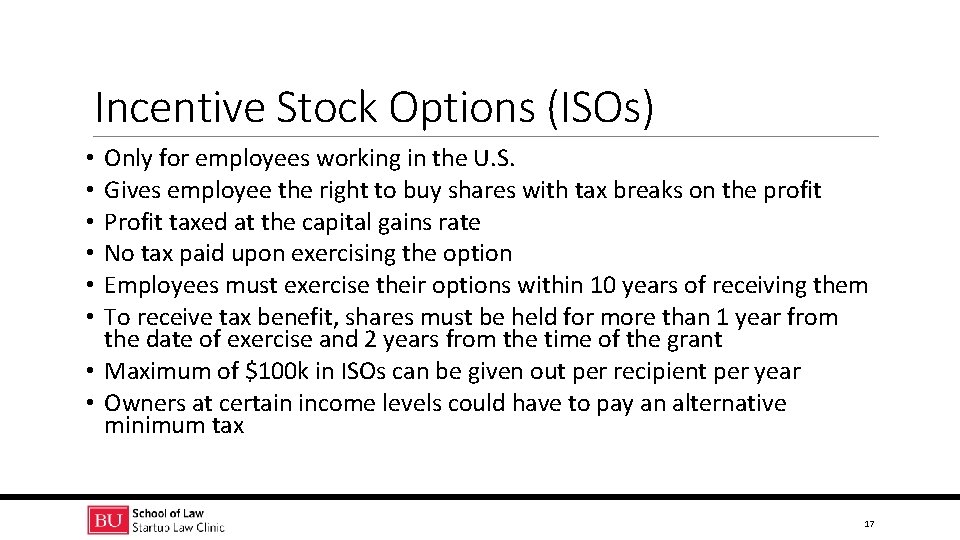 Incentive Stock Options (ISOs)

• Only for employees working in the U.S.
• Gives employee the right to buy shares with tax breaks on the profit
• Profit taxed at the capital gains rate
• No tax paid upon exercising the option
• Employees must exercise their options within 10 years of receiving them
• To receive tax benefit, shares must be held for more than 1 year from the date of exercise and 2 years from the time of the grant
• Maximum of \$100k in ISOs can be given out per recipient per year
• Owners at certain income levels could have to pay an alternative minimum tax

BU School of Law
Startup Law Clinic

17